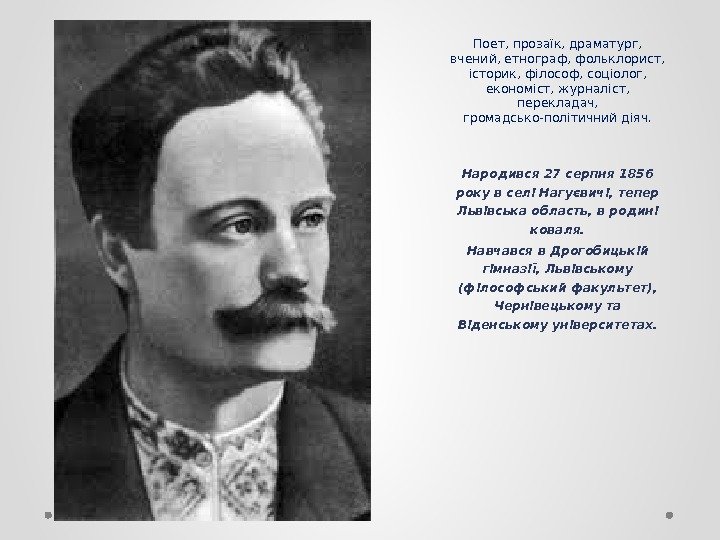 Поет, прозаїк, драматург, вчений, етнограф, фольклорист, історик, філософ, соціолог, економіст, журналіст, перекладач, громадсько-політичний діяч.

Народився 27 серпня 1856 року в селі Нагуєвичі, тепер Львівська область, в родині коваля.

Навчався в Дрогобицькій гімназії, Львівському (філософський факультет), Чернівецькому та Віденському університетах.